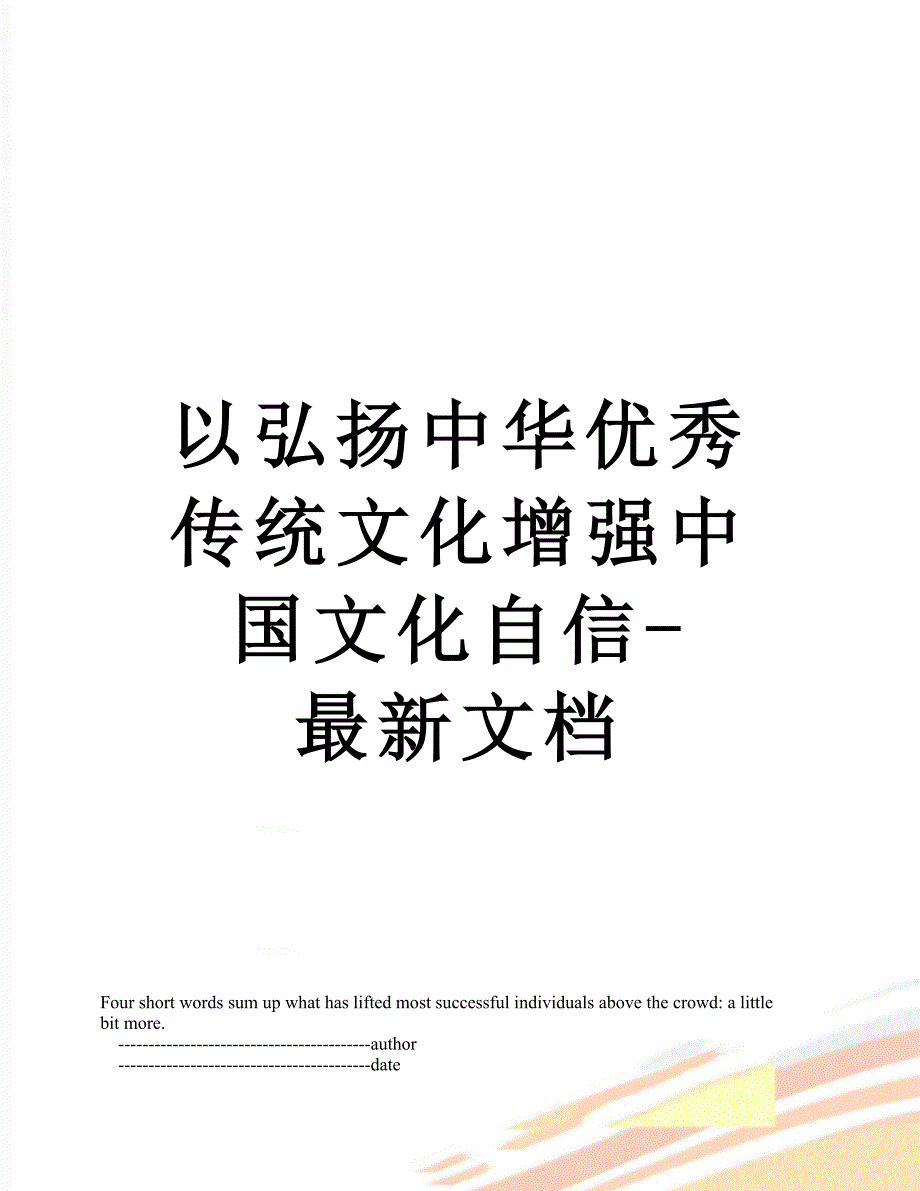 以弘扬中华优秀传统文化增强中国文化自信-最新文档

Four short words sum up what has lifted most successful individuals above the crowd: a little bit more.

------------------------------------------author

------------------------------------------date